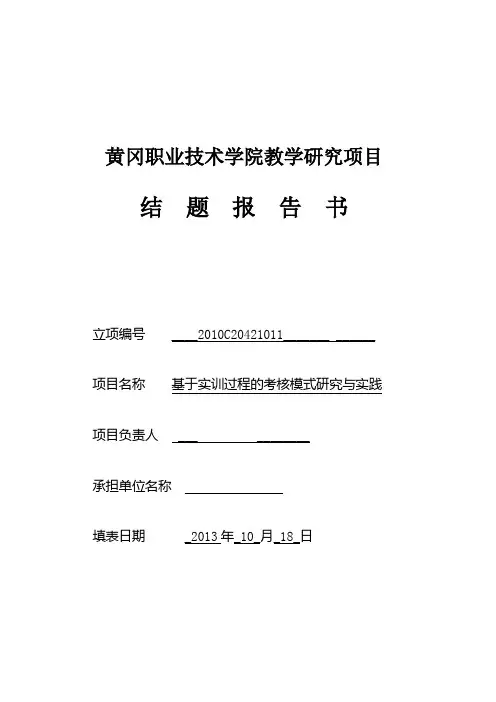 黄冈职业技术学院教学研究项目

结 题 报 告 书

立项编号 2010C20421011

项目名称 基于实训过程的考核模式研究与实践

项目负责人

承担单位名称

填表日期 2013 年 10 月 18 日